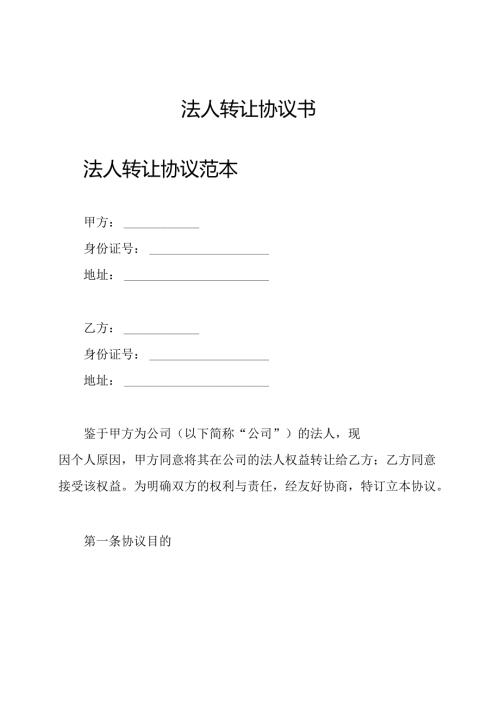 法人转让协议书

法人转让协议范本

甲方：____________

身份证号：____________________

地址：________________________

乙方：____________

身份证号：____________________

地址：________________________

鉴于甲方为公司（以下简称“公司”）的法人，现因个人原因，甲方同意将其在公司的法人权益转让给乙方；乙方同意接受该权益。为明确双方的权利与责任，经友好协商，特订立本协议。

第一条协议目的